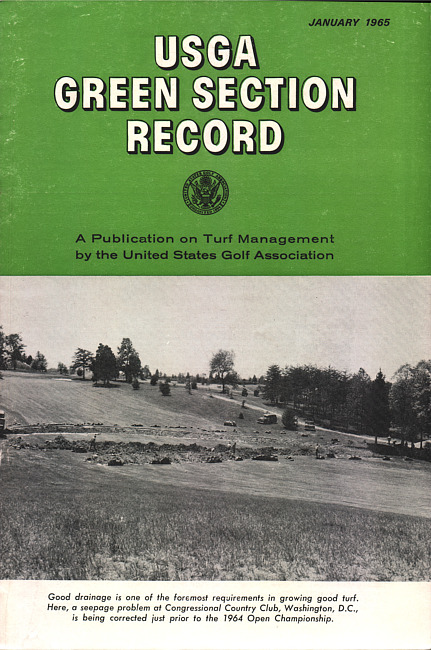 JANUARY 1965

USGA
GREEN SECTION
RECORD

A Publication on Turf Management
by the United States Golf Association

Good drainage is one of the foremost requirements in growing good turf. Here, a seepage problem at Congressional Country Club, Washington, D.C., is being corrected just prior to the 1964 Open Championship.